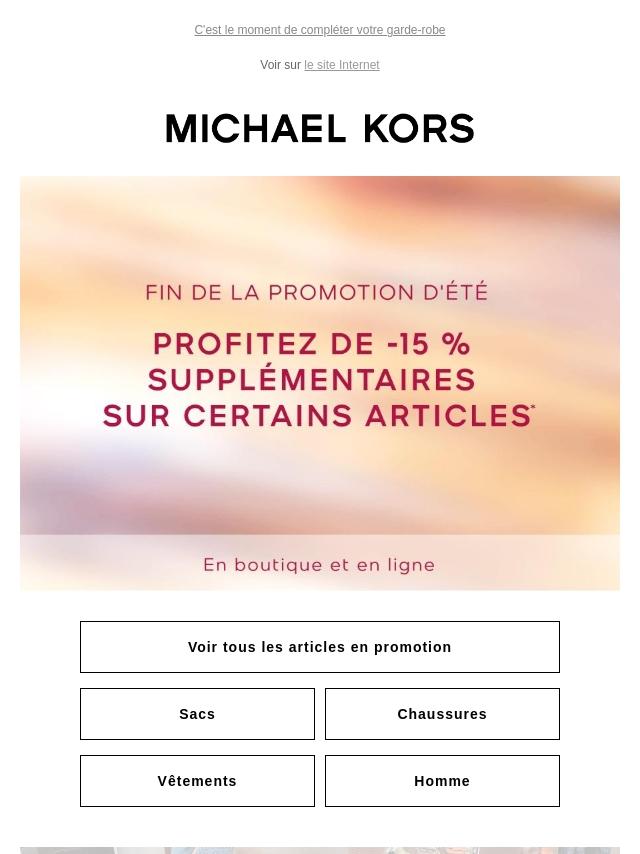 C'est le moment de compléter votre garde-robe

Voir sur le site Internet

MICHAEL KORS

FIN DE LA PROMOTION D'ÉTÉ

PROFITEZ DE -15 % SUPPLÉMENTAIRES SUR CERTAINS ARTICLES*

En boutique et en ligne

Voir tous les articles en promotion

Sacs

Chaussures

Vêtements

Homme